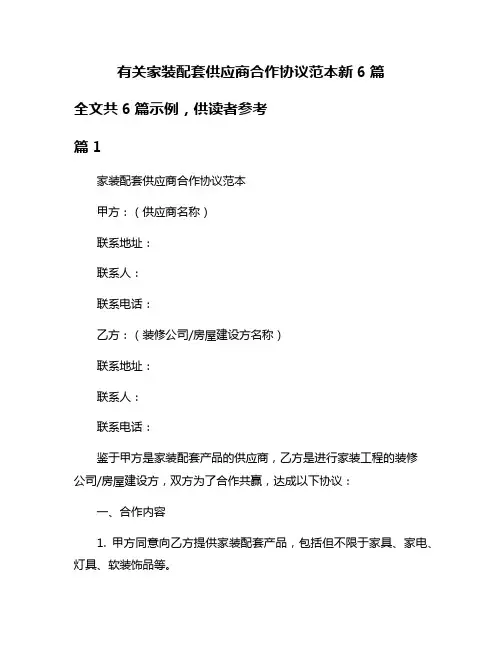 有关家装配套供应商合作协议范本新 6 篇

全文共 6 篇示例，供读者参考

篇 1

家装配套供应商合作协议范本

甲方：（供应商名称）

联系地址：

联系人：

联系电话：

乙方：（装修公司/房屋建设方名称）

联系地址：

联系人：

联系电话：

鉴于甲方是家装配套产品的供应商，乙方是进行家装工程的装修公司/房屋建设方，双方为了合作共赢，达成以下协议：

一、合作内容

1. 甲方同意向乙方提供家装配套产品，包括但不限于家具、家电、灯具、软装饰品等。